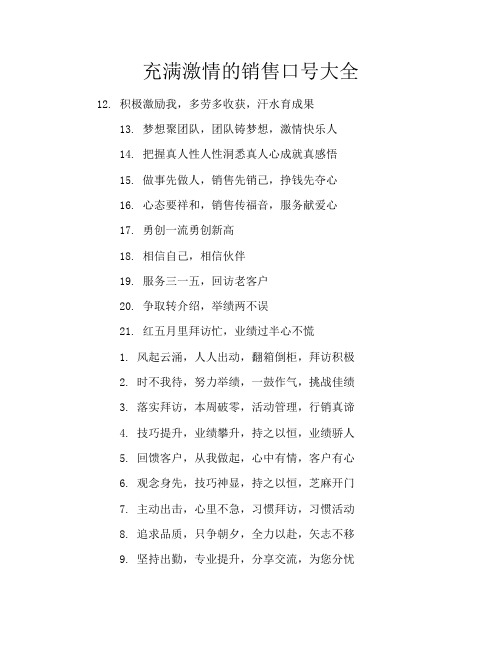 充满激情的销售口号大全

12. 积极激励我，多劳多收获，汗水育成果

13. 梦想聚团队，团队铸梦想，激情快乐人

14. 把握真人性人性洞悉真人心成就真感悟

15. 做事先做人，销售先销己，挣钱先夺心

16. 心态要祥和，销售传福音，服务献爱心

17. 勇创一流勇创新高

18. 相信自己，相信伙伴

19. 服务三一五，回访老客户

20. 争取转介绍，举绩两不误

21. 红五月里拜访忙，业绩过半心不慌

1. 风起云涌，人人出动，翻箱倒柜，拜访积极

2. 时不我待，努力举绩，一鼓作气，挑战佳绩

3. 落实拜访，本周破零，活动管理，行销真谛

4. 技巧提升，业绩攀升，持之以恒，业绩骄人

5. 回馈客户，从我做起，心中有情，客户有心

6. 观念身先，技巧神显，持之以恒，芝麻开门

7. 主动出击，心里不急，习惯拜访，习惯活动

8. 追求品质，只争朝夕，全力以赴，矢志不移

9. 坚持出勤，专业提升，分享交流，为您分忧